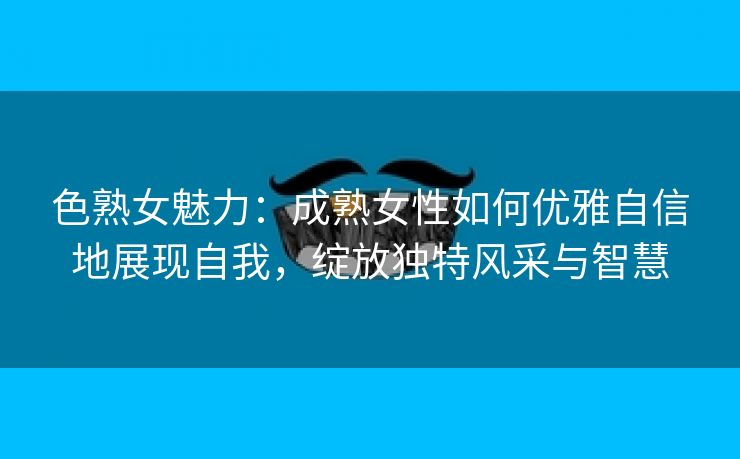 色熟女魅力：成熟女性如何优雅自信地展现自我，绽放独特风采与智慧